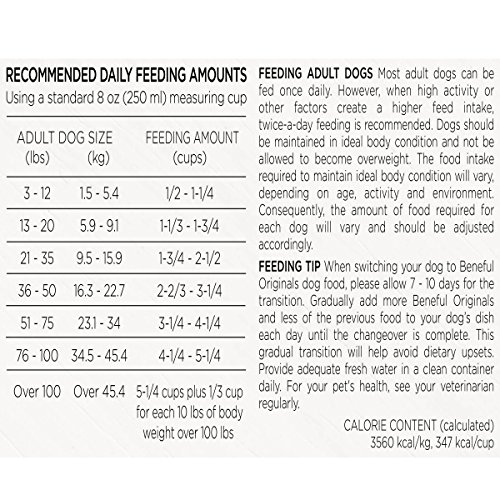 RECOMMENDED DAILY FEEDING AMOUNTS
Using a standard 8 oz (250 ml) measuring cup

| ADULT DOG SIZE (lbs) | (kg) | FEEDING AMOUNT (cups) |
|---|---|---|
| 3 - 12 | 1.5 - 5.4 | 1/2 - 1-1/4 |
| 13 - 20 | 5.9 - 9.1 | 1-1/3 - 1-3/4 |
| 21 - 35 | 9.5 - 15.9 | 1-3/4 - 2-1/2 |
| 36 - 50 | 16.3 - 22.7 | 2-2/3 - 3-1/4 |
| 51 - 75 | 23.1 - 34 | 3-1/4 - 4-1/4 |
| 76 - 100 | 34.5 - 45.4 | 4-1/4 - 5-1/4 |
| Over 100 | Over 45.4 | 5-1/4 cups plus 1/3 cup for each 10 lbs of body weight over 100 lbs |

FEEDING ADULT DOGS Most adult dogs can be fed once daily. However, when high activity or other factors create a higher feed intake, twice-a-day feeding is recommended. Dogs should be maintained in ideal body condition and not be allowed to become overweight. The food intake required to maintain ideal body condition will vary, depending on age, activity and environment. Consequently, the amount of food required for each dog will vary and should be adjusted accordingly.

FEEDING TIP When switching your dog to Beneful Originals dog food, please allow 7 - 10 days for the transition. Gradually add more Beneful Originals and less of the previous food to your dog's dish each day until the changeover is complete. This gradual transition will help avoid dietary upsets. Provide adequate fresh water in a clean container daily. For your pet's health, see your veterinarian regularly.

CALORIE CONTENT (calculated)
3560 kcal/kg, 347 kcal/cup